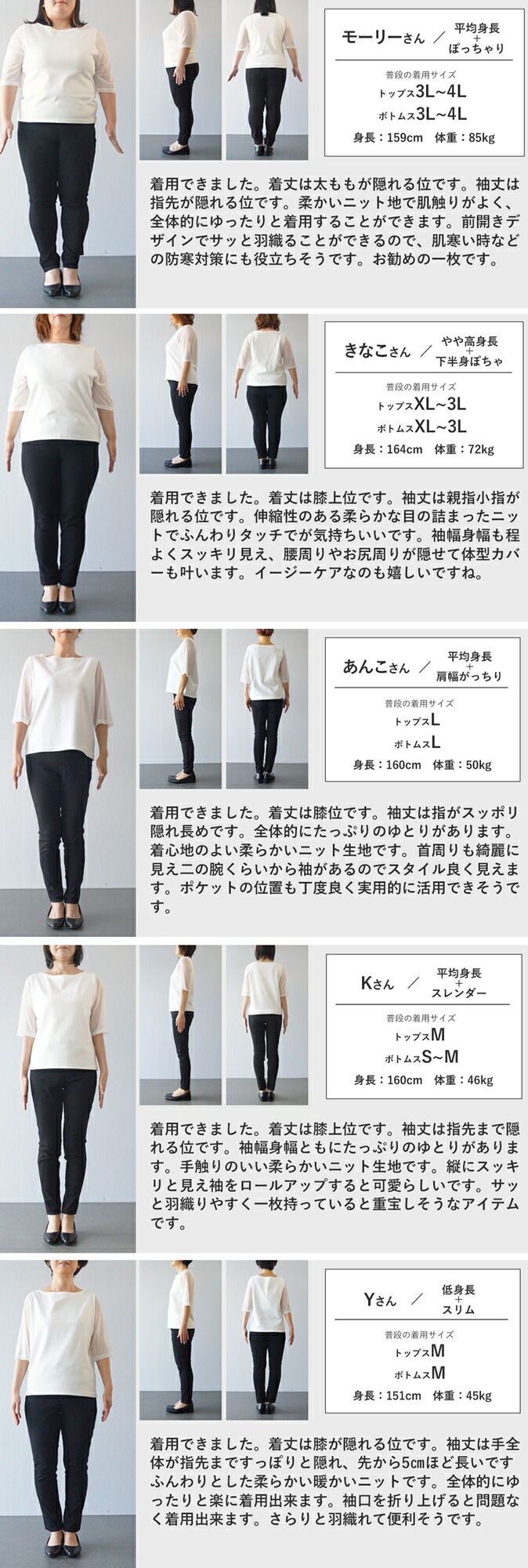 モーリーさん ／ 平均身長
+
ぽっちゃり

普段の着用サイズ
トップス3L~4L
ボトムス3L~4L
身長：159cm 体重：85kg

着用できました。着丈は太ももが隠れる位です。袖丈は指先が隠れる位です。柔かいニット地で肌触りがよく、全体的にゆったりと着用することができます。前開きデザインでサッと羽織ることができるので、肌寒い時などの防寒対策にも役立ちそうです。お勧めの一枚です。

きなこさん ／ やや高身長
+
下半身ぽちゃ

普段の着用サイズ
トップスXL~3L
ボトムスXL~3L
身長：164cm 体重：72kg

着用できました。着丈は膝上位です。袖丈は親指小指が隠れる位です。伸縮性のある柔らかな目の詰まったニットでふんわりタッチでが気持ちいいです。袖幅身幅も程よくスッキリ見え、腰周りやお尻周りが隠せて体型カバーも叶います。イージーケアなのも嬉しいですね。

あんこさん ／ 平均身長
+
肩幅がっちり

普段の着用サイズ
トップスL
ボトムスL
身長：160cm 体重：50kg

着用できました。着丈は膝位です。袖丈は指がスッポリ隠れ長めです。全体的にたっぷりのゆとりがあります。着心地のよい柔らかいニット生地です。首周りも綺麗に見え二の腕くらいから袖があるのでスタイル良く見えます。ポケットの位置も丁度良く実用的に活用できそうです。

Kさん ／ 平均身長
+
スレンダー

普段の着用サイズ
トップスM
ボトムスS~M
身長：160cm 体重：46kg

着用できました。着丈は膝上位です。袖丈は指先まで隠れる位です。袖幅身幅ともにたっぷりのゆとりがあります。手触りのいい柔らかいニット生地です。縦にスッキリと見え袖をロールアップすると可愛らしいです。サッと羽織りやすく一枚持っていると重宝しそうなアイテムです。

Yさん ／ 低身長
+
スリム

普段の着用サイズ
トップスM
ボトムスM
身長：151cm 体重：45kg

着用できました。着丈は膝が隠れる位です。袖丈は手全体が指先まですっぽりと隠れ、先から5cmほど長いですふんわりとした柔らかい暖かいニットです。全体的にゆったりと楽に着用出来ます。袖口を折り上げると問題なく着用出来ます。さらりと羽織れて便利そうです。